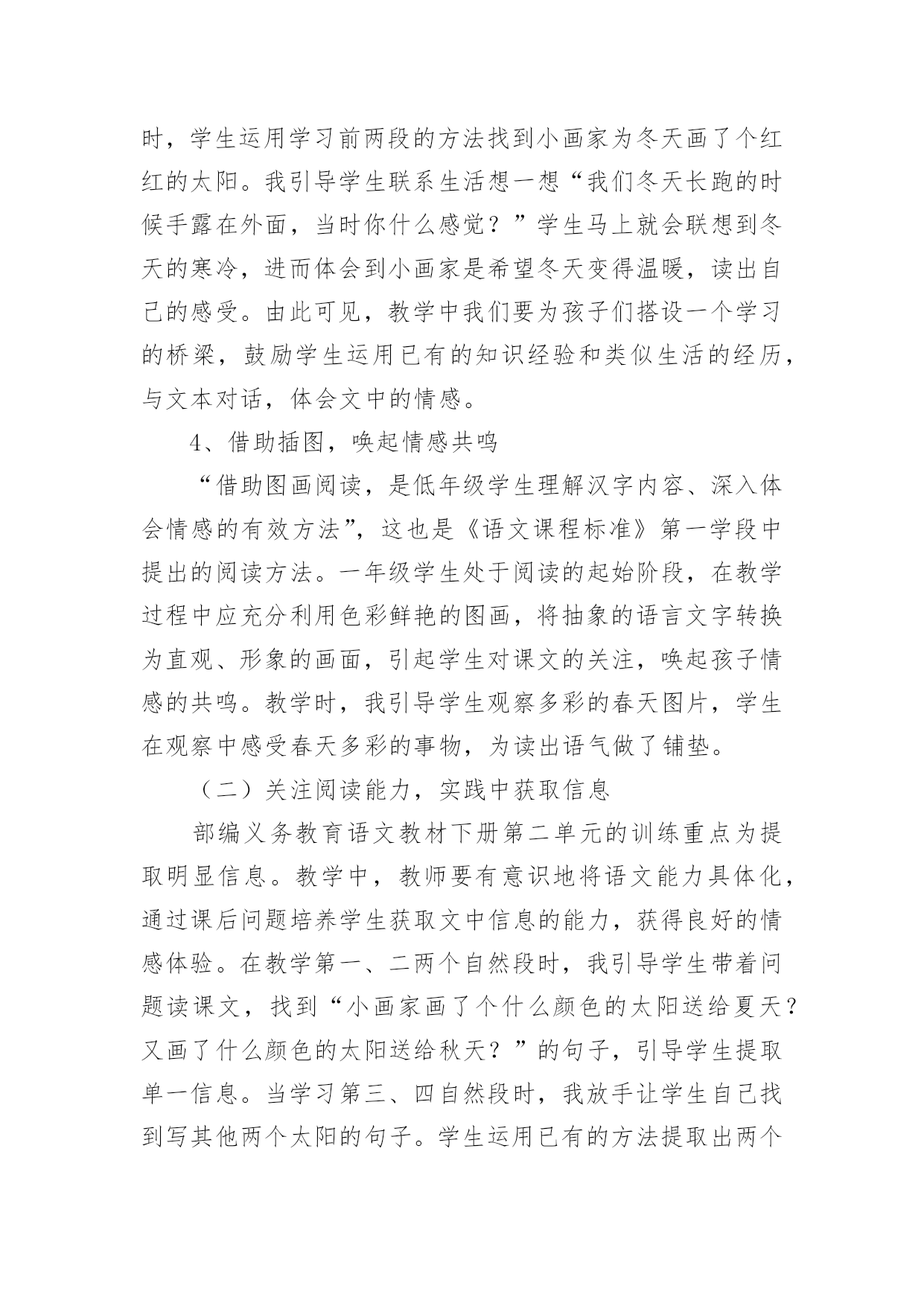 时，学生运用学习前两段的方法找到小画家为冬天画了个红红的太阳。我引导学生联系生活想一想“我们冬天长跑的时候手露在外面，当时你什么感觉？”学生马上就会联想到冬天的寒冷，进而体会到小画家是希望冬天变得温暖，读出自己的感受。由此可见，教学中我们要为孩子们搭设一个学习的桥梁，鼓励学生运用已有的知识经验和类似生活的经历，与文本对话，体会文中的情感。

4、借助插图，唤起情感共鸣

“借助图画阅读，是低年级学生理解汉字内容、深入体会情感的有效方法”，这也是《语文课程标准》第一学段中提出的阅读方法。一年级学生处于阅读的起始阶段，在教学过程中应充分利用色彩鲜艳的图画，将抽象的语言文字转换为直观、形象的画面，引起学生对课文的关注，唤起孩子情感的共鸣。教学时，我引导学生观察多彩的春天图片，学生在观察中感受春天多彩的事物，为读出语气做了铺垫。

（二）关注阅读能力，实践中获取信息

部编义务教育语文教材下册第二单元的训练重点为提取明显信息。教学中，教师要有意识地将语文能力具体化，通过课后问题培养学生获取文中信息的能力，获得良好的情感体验。在教学第一、二两个自然段时，我引导学生带着问题读课文，找到“小画家画了个什么颜色的太阳送给夏天？又画了什么颜色的太阳送给秋天？”的句子，引导学生提取单一信息。当学习第三、四自然段时，我放手让学生自己找到写其他两个太阳的句子。学生运用已有的方法提取出两个